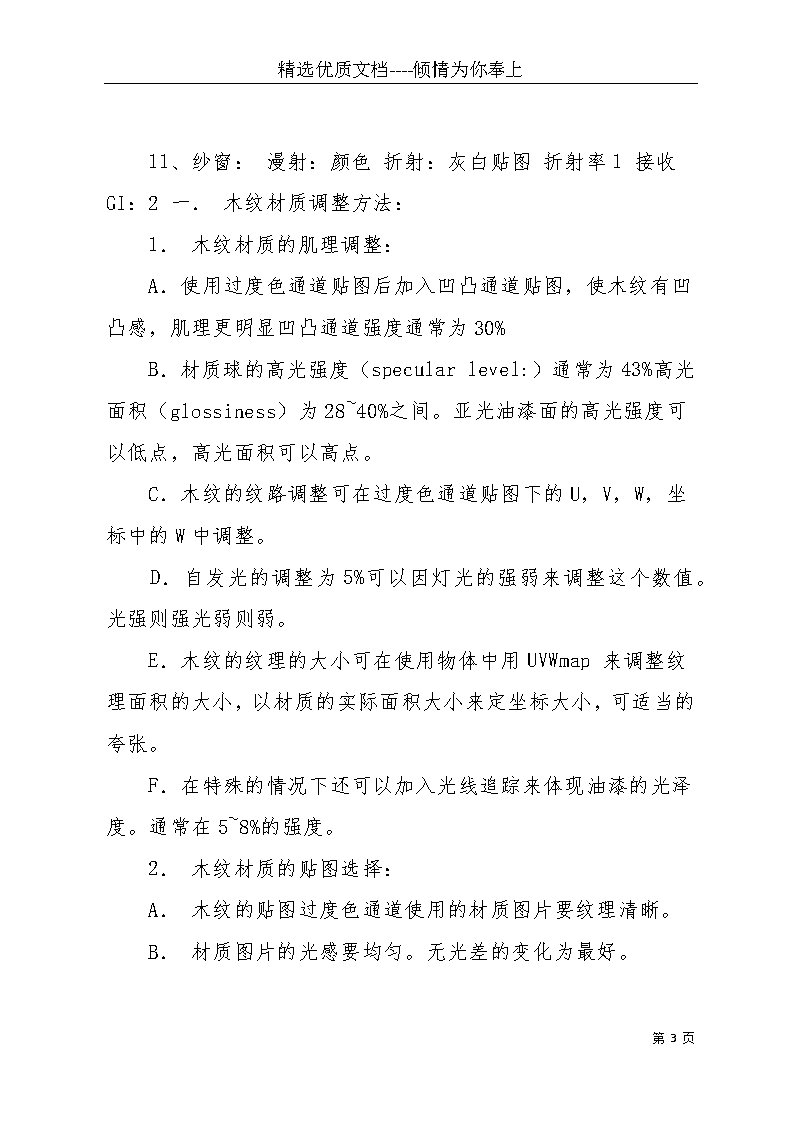 精选优质文档----倾情为你奉上

11、纱窗： 漫射：颜色 折射：灰白贴图 折射率 1 接收 GI：2 一． 木纹材质调整方法：

1． 木纹材质的肌理调整：

A．使用过度色通道贴图后加入凹凸通道贴图，使木纹有凹凸感，肌理更明显凹凸通道强度通常为 30%

B．材质球的高光强度（specular level:）通常为 43%高光面积（glossiness）为 28~40%之间。亚光油漆面的高光强度可以低点，高光面积可以高点。

C．木纹的纹路调整可在过度色通道贴图下的 U，V，W，坐标中的 W 中调整。

D．自发光的调整为 5%可以因灯光的强弱来调整这个数值。光强则强光弱则弱。

E．木纹的纹理的大小可在使用物体中用 UVWmap 来调整纹理面积的大小，以材质的实际面积大小来定坐标大小，可适当的夸张。

F．在特殊的情况下还可以加入光线追踪来体现油漆的光泽度。通常在 5~8%的强度。

2． 木纹材质的贴图选择：

A． 木纹的贴图过度色通道使用的材质图片要纹理清晰。

B． 材质图片的光感要均匀。无光差的变化为最好。

第 3 页